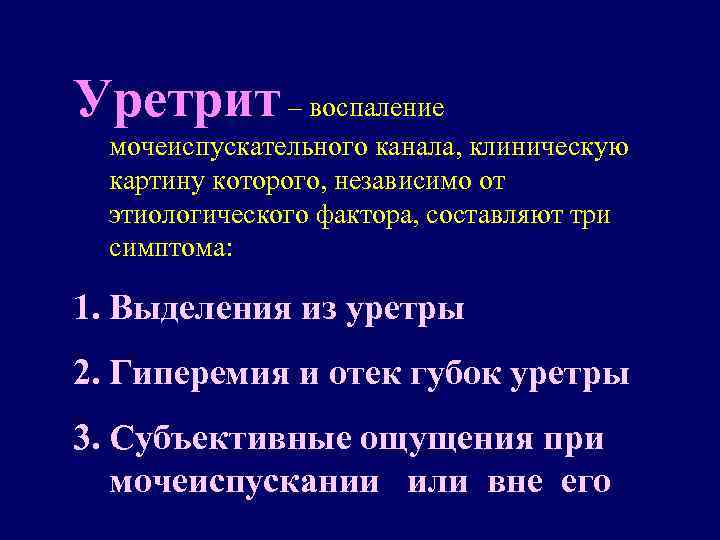 Уретрит – воспаление мочеиспускательного канала, клиническую картину которого, независимо от этиологического фактора, составляют три симптома:

1. Выделения из уретры

2. Гиперемия и отек губок уретры

3. Субъективные ощущения при мочеиспускании или вне его